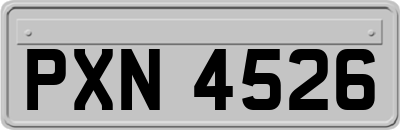 PXN 4526